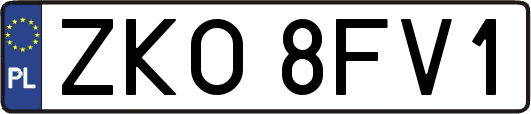 PL

ZKO 8FV1